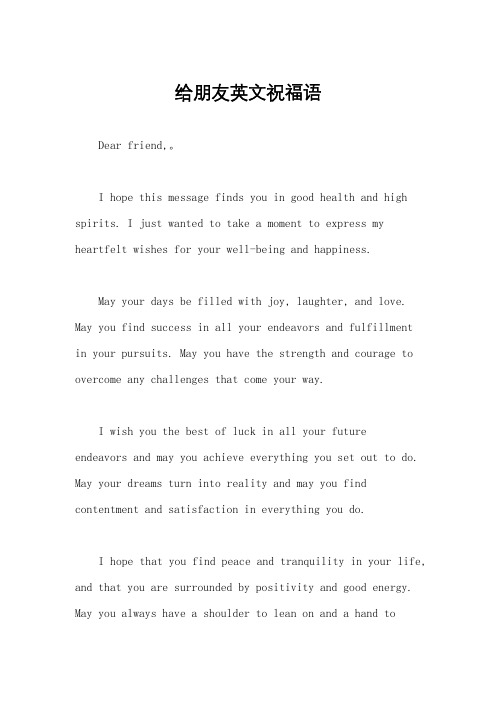 给朋友英文祝福语

Dear friend,。

I hope this message finds you in good health and high spirits. I just wanted to take a moment to express my heartfelt wishes for your well-being and happiness.

May your days be filled with joy, laughter, and love. May you find success in all your endeavors and fulfillment in your pursuits. May you have the strength and courage to overcome any challenges that come your way.

I wish you the best of luck in all your future endeavors and may you achieve everything you set out to do. May your dreams turn into reality and may you find contentment and satisfaction in everything you do.

I hope that you find peace and tranquility in your life, and that you are surrounded by positivity and good energy. May you always have a shoulder to lean on and a hand to